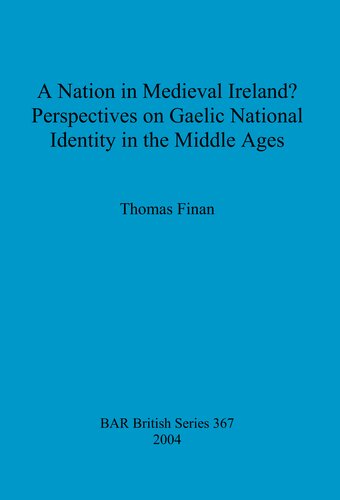 A Nation in Medieval Ireland? Perspectives on Gaelic National Identity in the Middle Ages

Thomas Finan

BAR British Series 367
2004